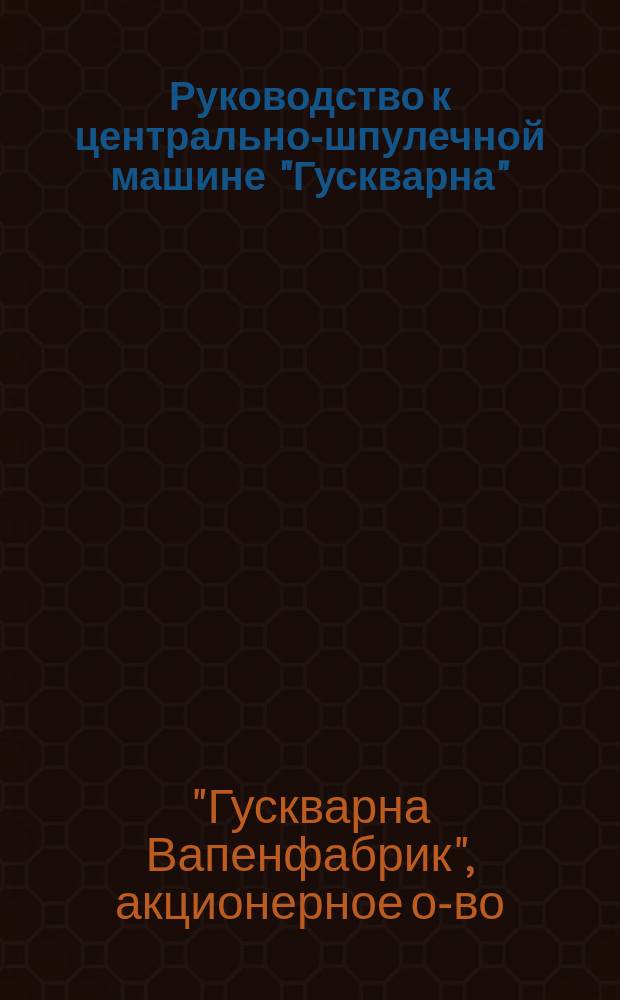 Руководство к центрально-шпулечной машине "Гускварна"

"Гускварна Вапенфабрик", акционерное о-во